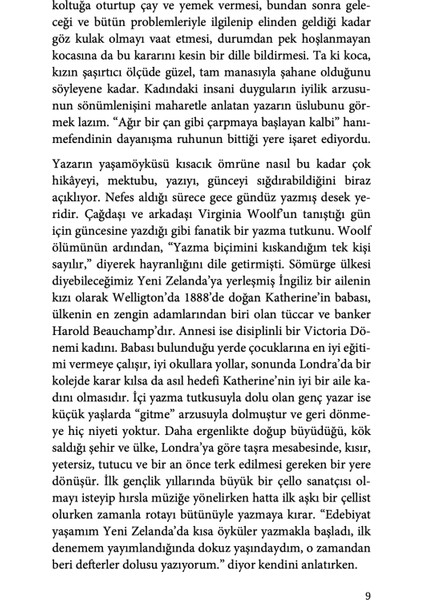 koltuğa oturtup çay ve yemek vermesi, bundan sonra geleceği ve bütün problemleriyle ilgilenip elinden geldiği kadar göz kulak olmayı vaat etmesi, durumdan pek hoşlanmayan kocasına da bu kararını kesin bir dille bildirmesi. Ta ki koca, kızın şaşırtıcı ölçüde güzel, tam manasıyla şahane olduğunu söyleyene kadar. Kadındaki insani duyguların iyilik arzusunun sönümlenişini maharetle anlatan yazarın üslubunu görmek lazım. "Ağır bir çan gibi çarpmaya başlayan kalbi" hanımefendinin dayanışma ruhunun bittiği yere işaret ediyordu.

Yazarın yaşamöyküsü kısacık ömrüne nasıl bu kadar çok hikâyeyi, mektubu, yazıyı, günceyi sığdırabildiğini biraz açıklıyor. Nefes aldığı sürece gece gündüz yazmış desek yeridir. Çağdaşı ve arkadaşı Virginia Woolf'un tanıştığı gün için güncesine yazdığı gibi fanatik bir yazma tutkunu. Woolf ölümünün ardından, "Yazma biçimini kıskandığım tek kişi sayılır," diyerek hayranlığını dile getirmişti. Sömürge ülkesi diyebileceğimiz Yeni Zelanda'ya yerleşmiş İngiliz bir ailenin kızı olarak Welligton'da 1888'de doğan Katherine'in babası, ülkenin en zengin adamlarından biri olan tüccar ve banker Harold Beauchamp'dır. Annesi ise disiplinli bir Victoria Dönemi kadını. Babası bulunduğu yerde çocuklarına en iyi eğitimi vermeye çalışır, iyi okullara yollar, sonunda Londra'da bir kolejde karar kılsa da asıl hedefi Katherine'nin iyi bir aile kadını olmasıdır. İçi yazma tutkusuyla dolu olan genç yazar ise küçük yaşlarda "gitme" arzusuyla dolmuştur ve geri dönmeye hiç niyeti yoktur. Daha ergenlikte doğup büyüdüğü, kök saldığı şehir ve ülke, Londra'ya göre taşra mesabesinde, kısır, yetersiz, tutucu ve bir an önce terk edilmesi gereken bir yere dönüşür. İlk gençlik yıllarında büyük bir çello sanatçısı olmayı isteyip hırsla müziğe yönelirken hatta ilk aşkı bir çellist olurken zamanla rotayı bütünüyle yazmaya kırar. "Edebiyat yaşamım Yeni Zelanda'da kısa öyküler yazmakla başladı, ilk denemem yayımlandığında dokuz yaşındaydım, o zamandan beri defterler dolusu yazıyorum." diyor kendini anlatırken.

9